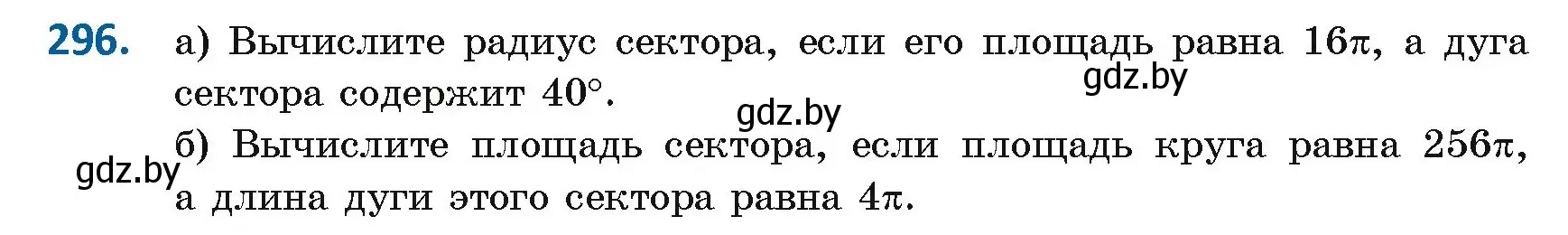 296. а) Вычислите радиус сектора, если его площадь равна $16\pi$, а дуга сектора содержит $40°$.

gdz.by

gdz.by

б) Вычислите площадь сектора, если площадь круга равна $256\pi$, а длина дуги этого сектора равна $4\pi$.

gdz.by